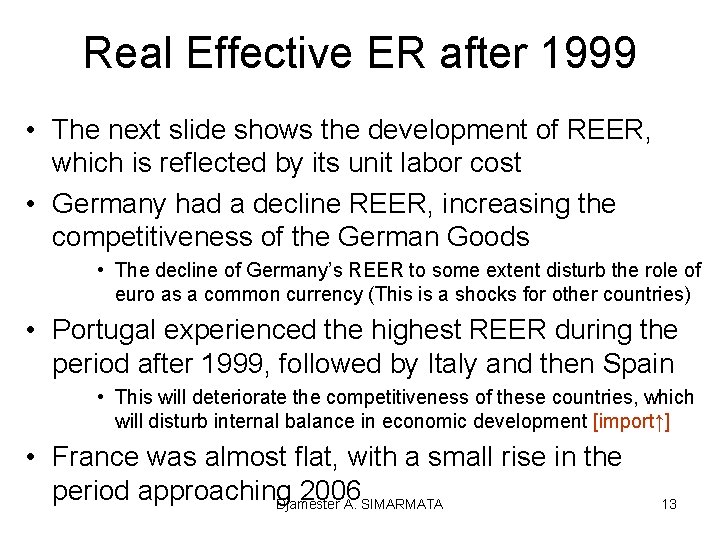 Real Effective ER after 1999

• The next slide shows the development of REER, which is reflected by its unit labor cost

• Germany had a decline REER, increasing the competitiveness of the German Goods

• The decline of Germany's REER to some extent disturb the role of euro as a common currency (This is a shocks for other countries)

• Portugal experienced the highest REER during the period after 1999, followed by Italy and then Spain

• This will deteriorate the competitiveness of these countries, which will disturb internal balance in economic development [import↑]

• France was almost flat, with a small rise in the period approaching 2006

Djamester A. SIMARMATA

13